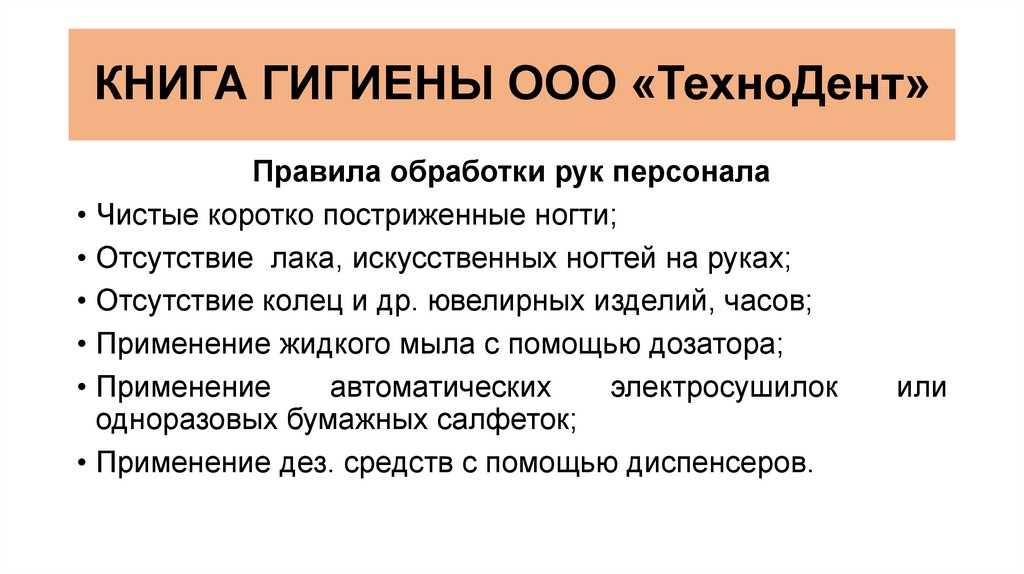 КНИГА ГИГИЕНЫ ООО «ТехноДент»

Правила обработки рук персонала

• Чистые коротко постриженные ногти;
• Отсутствие лака, искусственных ногтей на руках;
• Отсутствие колец и др. ювелирных изделий, часов;
• Применение жидкого мыла с помощью дозатора;
• Применение автоматических электросушилок или одноразовых бумажных салфеток;
• Применение дез. средств с помощью диспенсеров.